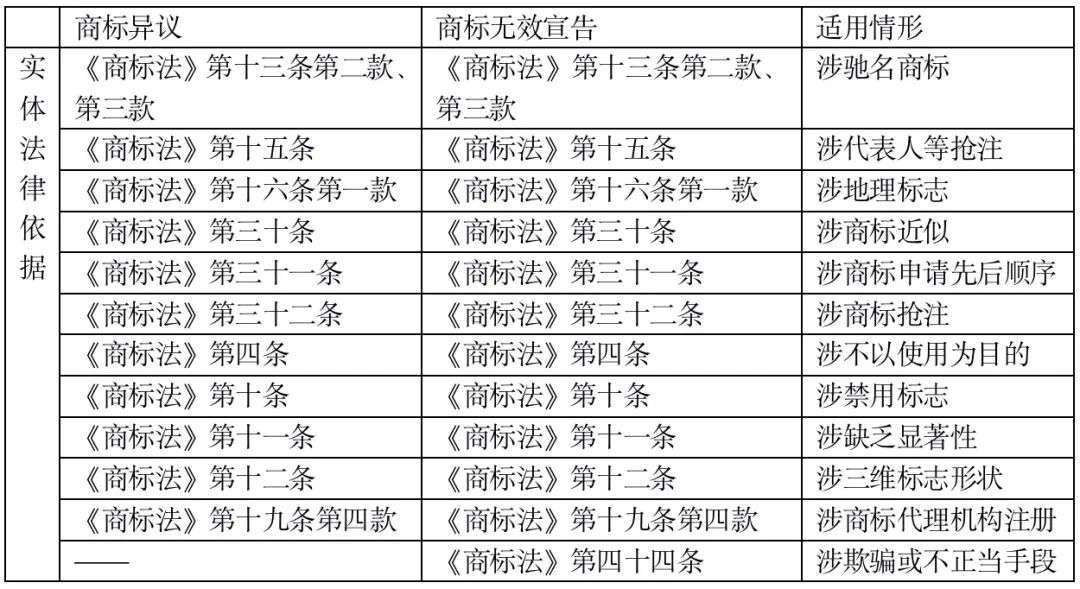 | | 商标异议 | 商标无效宣告 | 适用情形 |
|---|---|---|---|
| 实体法律依据 | 《商标法》第十三条第二款、第三款 | 《商标法》第十三条第二款、第三款 | 涉驰名商标 |
| | 《商标法》第十五条 | 《商标法》第十五条 | 涉代表人等抢注 |
| | 《商标法》第十六条第一款 | 《商标法》第十六条第一款 | 涉地理标志 |
| | 《商标法》第三十条 | 《商标法》第三十条 | 涉商标近似 |
| | 《商标法》第三十一条 | 《商标法》第三十一条 | 涉商标申请先后顺序 |
| | 《商标法》第三十二条 | 《商标法》第三十二条 | 涉商标抢注 |
| | 《商标法》第四条 | 《商标法》第四条 | 涉不以使用为目的 |
| | 《商标法》第十条 | 《商标法》第十条 | 涉禁用标志 |
| | 《商标法》第十一条 | 《商标法》第十一条 | 涉缺乏显著性 |
| | 《商标法》第十二条 | 《商标法》第十二条 | 涉三维标志形状 |
| | 《商标法》第十九条第四款 | 《商标法》第十九条第四款 | 涉商标代理机构注册 |
| | —— | 《商标法》第四十四条 | 涉欺骗或不正当手段 |